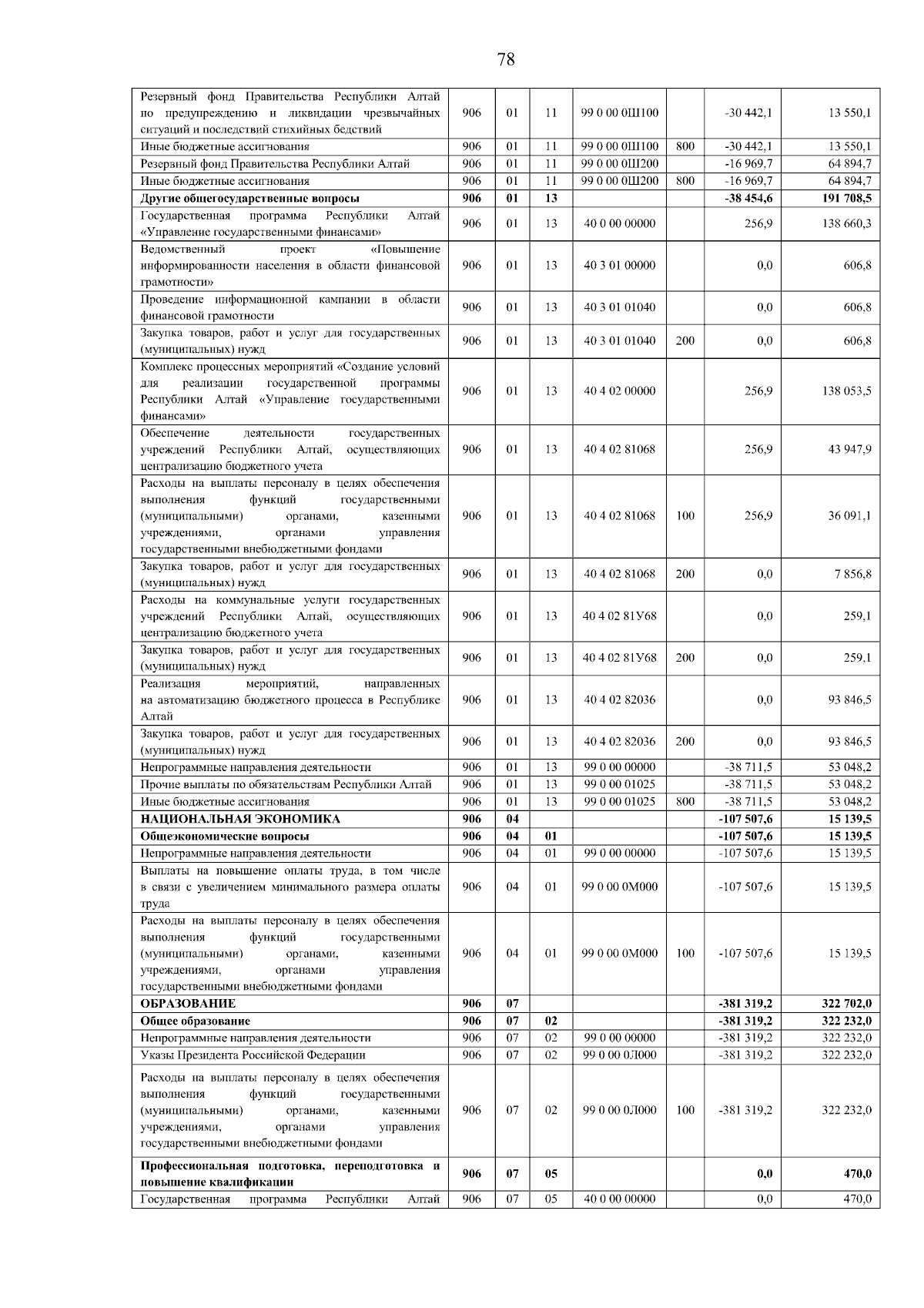 78

| | | | | | | | |
|---|---|---|---|---|---|---|---|
| Резервный фонд Правительства Республики Алтай по предупреждению и ликвидации чрезвычайных ситуаций и последствий стихийных бедствий | 906 | 01 | 11 | 99 0 00 0Ш100 | | -30 442,1 | 13 550,1 |
| Иные бюджетные ассигнования | 906 | 01 | 11 | 99 0 00 0Ш100 | 800 | -30 442,1 | 13 550,1 |
| Резервный фонд Правительства Республики Алтай | 906 | 01 | 11 | 99 0 00 0Ш200 | | -16 969,7 | 64 894,7 |
| Иные бюджетные ассигнования | 906 | 01 | 11 | 99 0 00 0Ш200 | 800 | -16 969,7 | 64 894,7 |
| **Другие общегосударственные вопросы** | **906** | **01** | **13** | | | **-38 454,6** | **191 708,5** |
| Государственная программа Республики Алтай «Управление государственными финансами» | 906 | 01 | 13 | 40 0 00 00000 | | 256,9 | 138 660,3 |
| Ведомственный проект «Повышение информированности населения в области финансовой грамотности» | 906 | 01 | 13 | 40 3 01 00000 | | 0,0 | 606,8 |
| Проведение информационной кампании в области финансовой грамотности | 906 | 01 | 13 | 40 3 01 01040 | | 0,0 | 606,8 |
| Закупка товаров, работ и услуг для государственных (муниципальных) нужд | 906 | 01 | 13 | 40 3 01 01040 | 200 | 0,0 | 606,8 |
| Комплекс процессных мероприятий «Создание условий для реализации государственной программы Республики Алтай «Управление государственными финансами» | 906 | 01 | 13 | 40 4 02 00000 | | 256,9 | 138 053,5 |
| Обеспечение деятельности государственных учреждений Республики Алтай, осуществляющих централизацию бюджетного учета | 906 | 01 | 13 | 40 4 02 81068 | | 256,9 | 43 947,9 |
| Расходы на выплаты персоналу в целях обеспечения выполнения функций государственными (муниципальными) органами, казенными учреждениями, органами управления государственными внебюджетными фондами | 906 | 01 | 13 | 40 4 02 81068 | 100 | 256,9 | 36 091,1 |
| Закупка товаров, работ и услуг для государственных (муниципальных) нужд | 906 | 01 | 13 | 40 4 02 81068 | 200 | 0,0 | 7 856,8 |
| Расходы на коммунальные услуги государственных учреждений Республики Алтай, осуществляющих централизацию бюджетного учета | 906 | 01 | 13 | 40 4 02 81У68 | | 0,0 | 259,1 |
| Закупка товаров, работ и услуг для государственных (муниципальных) нужд | 906 | 01 | 13 | 40 4 02 81У68 | 200 | 0,0 | 259,1 |
| Реализация мероприятий, направленных на автоматизацию бюджетного процесса в Республике Алтай | 906 | 01 | 13 | 40 4 02 82036 | | 0,0 | 93 846,5 |
| Закупка товаров, работ и услуг для государственных (муниципальных) нужд | 906 | 01 | 13 | 40 4 02 82036 | 200 | 0,0 | 93 846,5 |
| Непрограммные направления деятельности | 906 | 01 | 13 | 99 0 00 00000 | | -38 711,5 | 53 048,2 |
| Прочие выплаты по обязательствам Республики Алтай | 906 | 01 | 13 | 99 0 00 01025 | | -38 711,5 | 53 048,2 |
| Иные бюджетные ассигнования | 906 | 01 | 13 | 99 0 00 01025 | 800 | -38 711,5 | 53 048,2 |
| **НАЦИОНАЛЬНАЯ ЭКОНОМИКА** | **906** | **04** | | | | **-107 507,6** | **15 139,5** |
| **Общеэкономические вопросы** | **906** | **04** | **01** | | | **-107 507,6** | **15 139,5** |
| Непрограммные направления деятельности | 906 | 04 | 01 | 99 0 00 00000 | | -107 507,6 | 15 139,5 |
| Выплаты на повышение оплаты труда, в том числе в связи с увеличением минимального размера оплаты труда | 906 | 04 | 01 | 99 0 00 0М000 | | -107 507,6 | 15 139,5 |
| Расходы на выплаты персоналу в целях обеспечения выполнения функций государственными (муниципальными) органами, казенными учреждениями, органами управления государственными внебюджетными фондами | 906 | 04 | 01 | 99 0 00 0М000 | 100 | -107 507,6 | 15 139,5 |
| **ОБРАЗОВАНИЕ** | **906** | **07** | | | | **-381 319,2** | **322 702,0** |
| **Общее образование** | **906** | **07** | **02** | | | **-381 319,2** | **322 232,0** |
| Непрограммные направления деятельности | 906 | 07 | 02 | 99 0 00 00000 | | -381 319,2 | 322 232,0 |
| Указы Президента Российской Федерации | 906 | 07 | 02 | 99 0 00 0Л000 | | -381 319,2 | 322 232,0 |
| Расходы на выплаты персоналу в целях обеспечения выполнения функций государственными (муниципальными) органами, казенными учреждениями, органами управления государственными внебюджетными фондами | 906 | 07 | 02 | 99 0 00 0Л000 | 100 | -381 319,2 | 322 232,0 |
| **Профессиональная подготовка, переподготовка и повышение квалификации** | **906** | **07** | **05** | | | **0,0** | **470,0** |
| Государственная программа Республики Алтай | 906 | 07 | 05 | 40 0 00 00000 | | 0,0 | 470,0 |